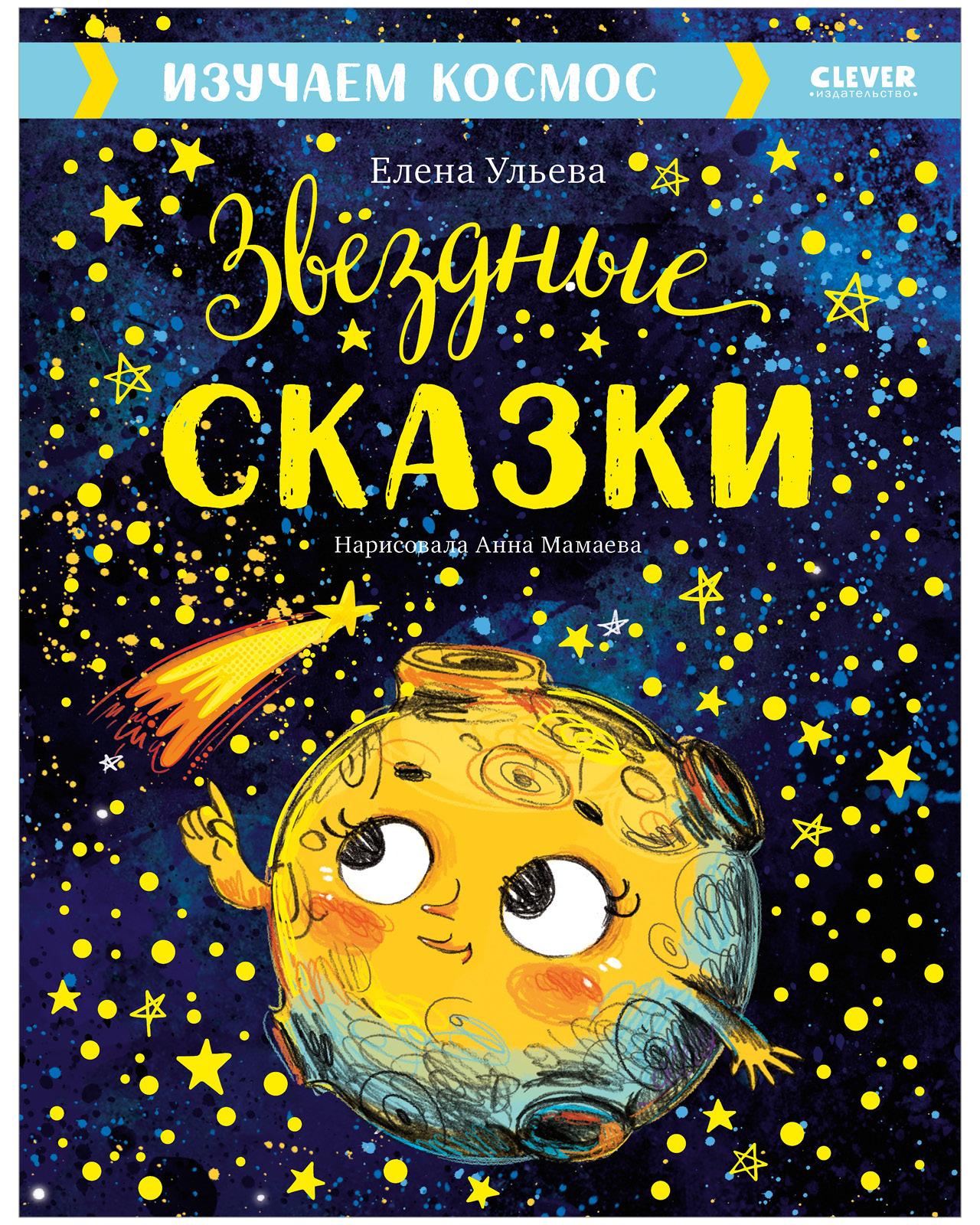 ИЗУЧАЕМ КОСМОС

CLEVER
издательство

Елена Ульева

Звёздные
СКАЗКИ

Нарисовала Анна Мамаева